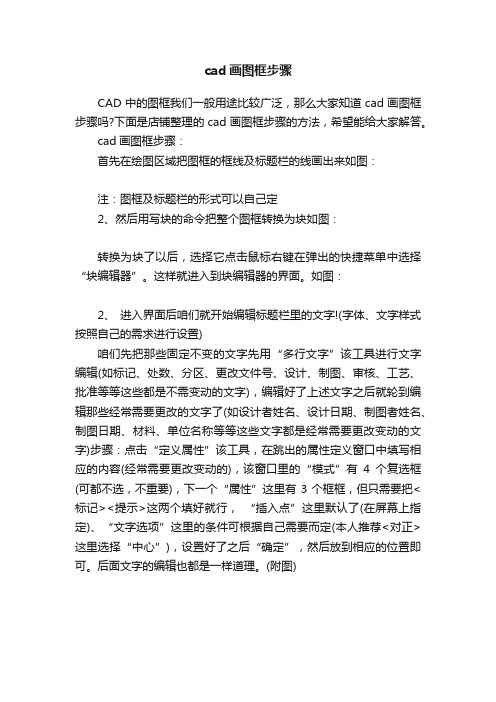 cad 画图框步骤

CAD 中的图框我们一般用途比较广泛，那么大家知道 cad 画图框步骤吗?下面是店铺整理的 cad 画图框步骤的方法，希望能给大家解答。

cad 画图框步骤：

首先在绘图区域把图框的框线及标题栏的线画出来如图：

注：图框及标题栏的形式可以自己定

2、然后用写块的命令把整个图框转换为块如图：

转换为块了以后，选择它点击鼠标右键在弹出的快捷菜单中选择“块编辑器”。这样就进入到块编辑器的界面。如图：

2、 进入界面后咱们就开始编辑标题栏里的文字!(字体、文字样式按照自己的需求进行设置)

咱们先把那些固定不变的文字先用“多行文字”该工具进行文字编辑(如标记、处数、分区、更改文件号、设计、制图、审核、工艺、批准等等这些都是不需变动的文字)，编辑好了上述文字之后就轮到编辑那些经常需要更改的文字了(如设计者姓名、设计日期、制图者姓名、制图日期、材料、单位名称等等这些文字都是经常需要更改变动的文字)步骤：点击“定义属性”该工具，在跳出的属性定义窗口中填写相应的内容(经常需要更改变动的)，该窗口里的“模式”有 4 个复选框(可都不选，不重要)，下一个“属性”这里有 3 个框框，但只需要把<标记><提示>这两个填好就行， “插入点”这里默认了(在屏幕上指定)、“文字选项”这里的条件可根据自己需要而定(本人推荐<对正>这里选择“中心”)，设置好了之后“确定”，然后放到相应的位置即可。后面文字的编辑也都是一样道理。(附图)